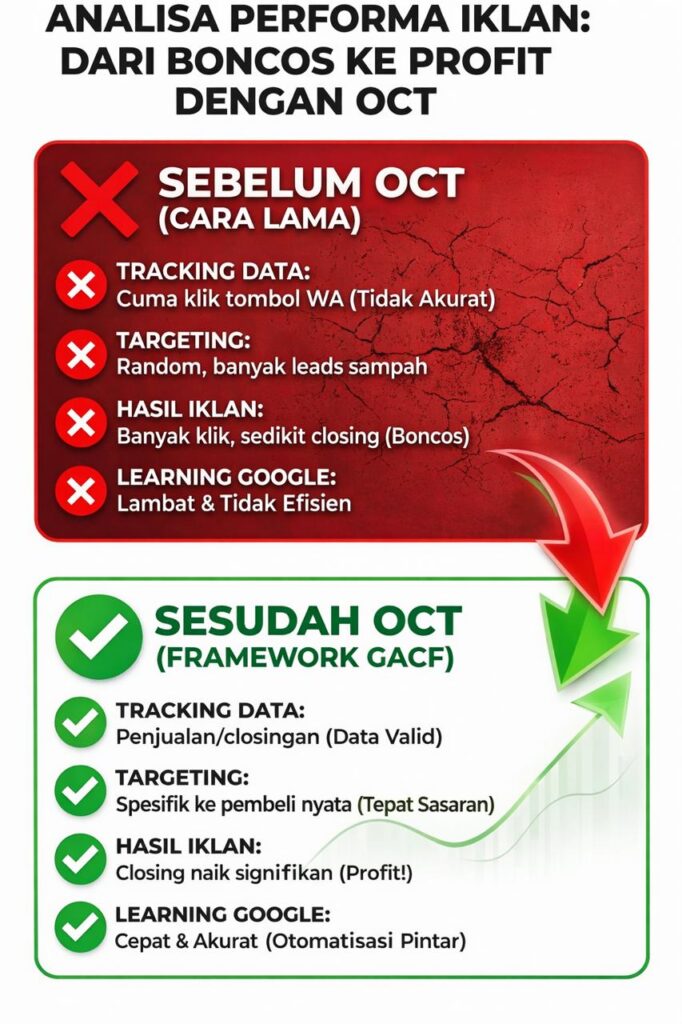 ANALISA PERFORMA IKLAN: DARI BONCOS KE PROFIT DENGAN OCT

SEBELUM OCT
(CARA LAMA)

TRACKING DATA:
Cuma klik tombol WA (Tidak Akurat)

TARGETING:
Random, banyak leads sampah

HASIL IKLAN:
Banyak klik, sedikit closing (Boncos)

LEARNING GOOGLE:
Lambat & Tidak Efisien

SESUDAH OCT
(FRAMEWORK GACF)

TRACKING DATA:
Penjualan/closingan (Data Valid)

TARGETING:
Spesifik ke pembeli nyata (Tepat Sasaran)

HASIL IKLAN:
Closing naik signifikan (Profit!)

LEARNING GOOGLE:
Cepat & Akurat (Otomatisasi Pintar)